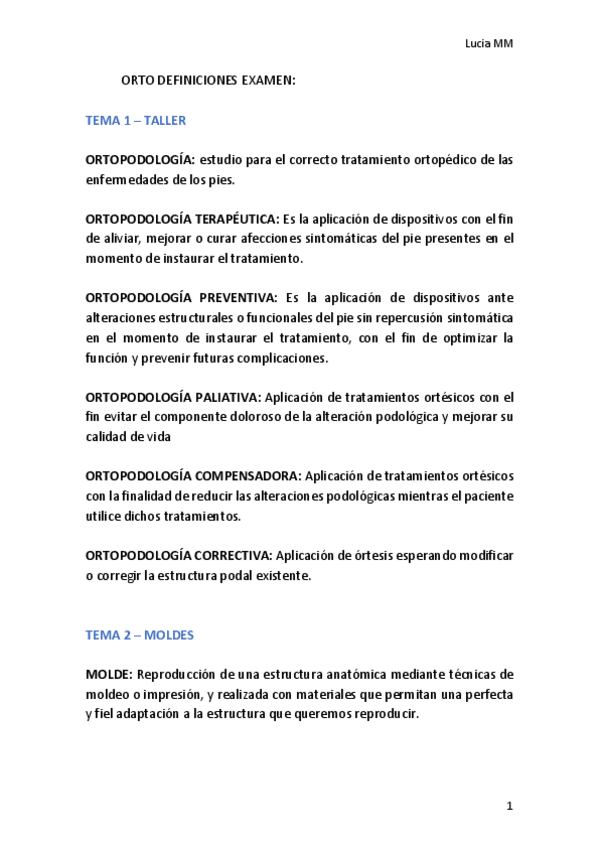 Lucia MM

ORTO DEFINICIONES EXAMEN:

TEMA 1 – TALLER

ORTOPODOLOGÍA: estudio para el correcto tratamiento ortopédico de las enfermedades de los pies.

ORTOPODOLOGÍA TERAPÉUTICA: Es la aplicación de dispositivos con el fin de aliviar, mejorar o curar afecciones sintomáticas del pie presentes en el momento de instaurar el tratamiento.

ORTOPODOLOGÍA PREVENTIVA: Es la aplicación de dispositivos ante alteraciones estructurales o funcionales del pie sin repercusión sintomática en el momento de instaurar el tratamiento, con el fin de optimizar la función y prevenir futuras complicaciones.

ORTOPODOLOGÍA PALIATIVA: Aplicación de tratamientos ortésicos con el fin evitar el componente doloroso de la alteración podológica y mejorar su calidad de vida

ORTOPODOLOGÍA COMPENSADORA: Aplicación de tratamientos ortésicos con la finalidad de reducir las alteraciones podológicas mientras el paciente utilice dichos tratamientos.

ORTOPODOLOGÍA CORRECTIVA: Aplicación de órtesis esperando modificar o corregir la estructura podal existente.

TEMA 2 – MOLDES

MOLDE: Reproducción de una estructura anatómica mediante técnicas de moldeo o impresión, y realizada con materiales que permitan una perfecta y fiel adaptación a la estructura que queremos reproducir.

1